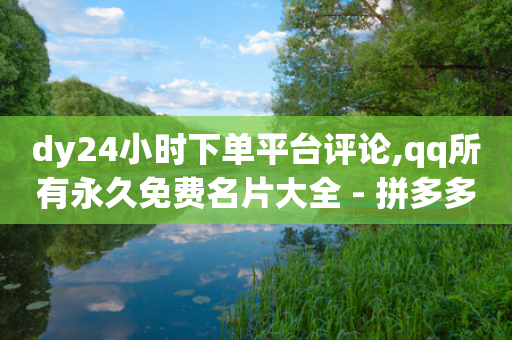 dy24小时下单平台评论,qq所有永久免费名片大全 - 拼多多